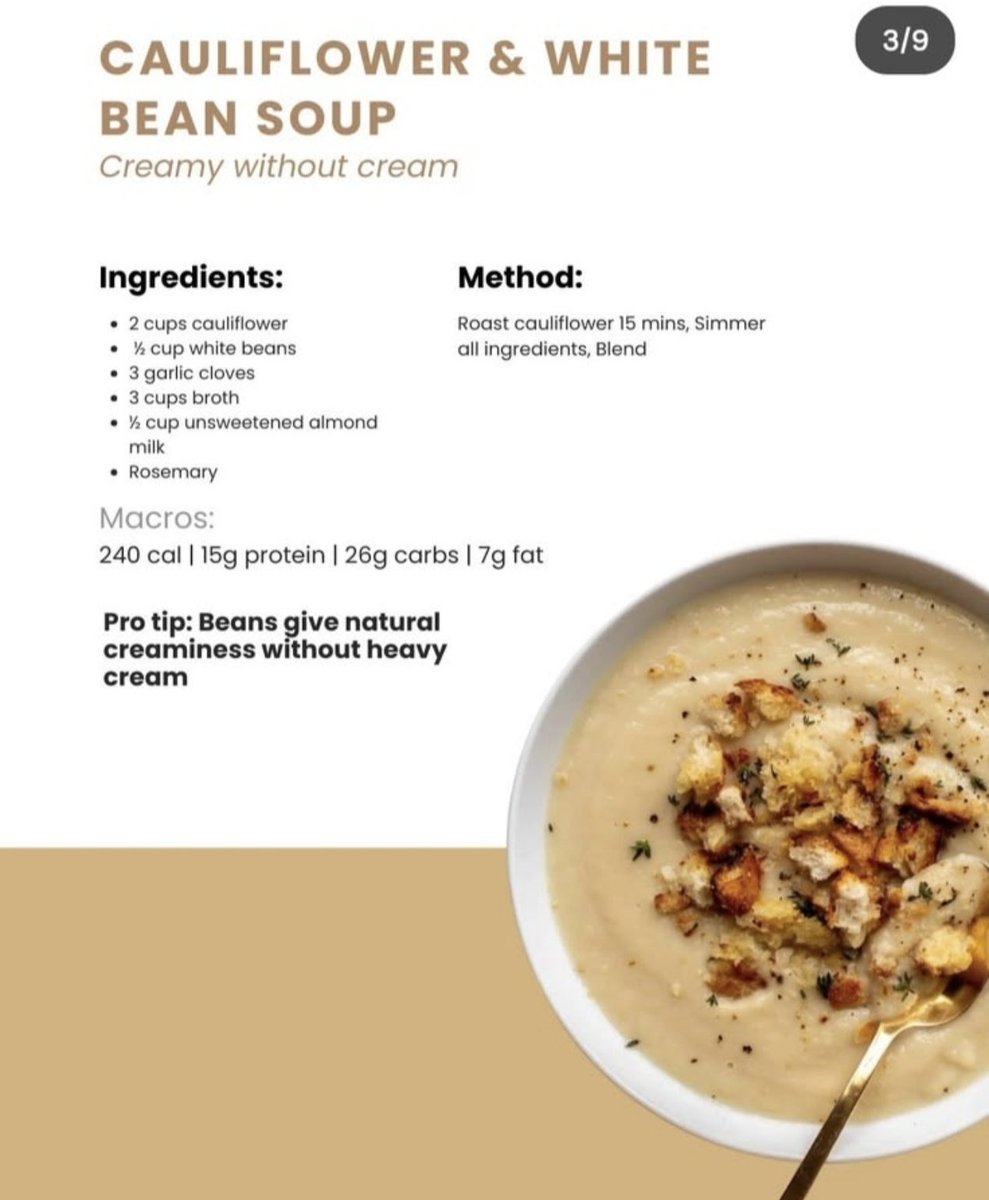 3/9

CAULIFLOWER & WHITE BEAN SOUP

Creamy without cream

Ingredients:

• 2 cups cauliflower
• ½ cup white beans
• 3 garlic cloves
• 3 cups broth
• ½ cup unsweetened almond milk
• Rosemary

Method:

Roast cauliflower 15 mins, Simmer all ingredients, Blend

Macros:

240 cal | 15g protein | 26g carbs | 7g fat

Pro tip: Beans give natural creaminess without heavy cream